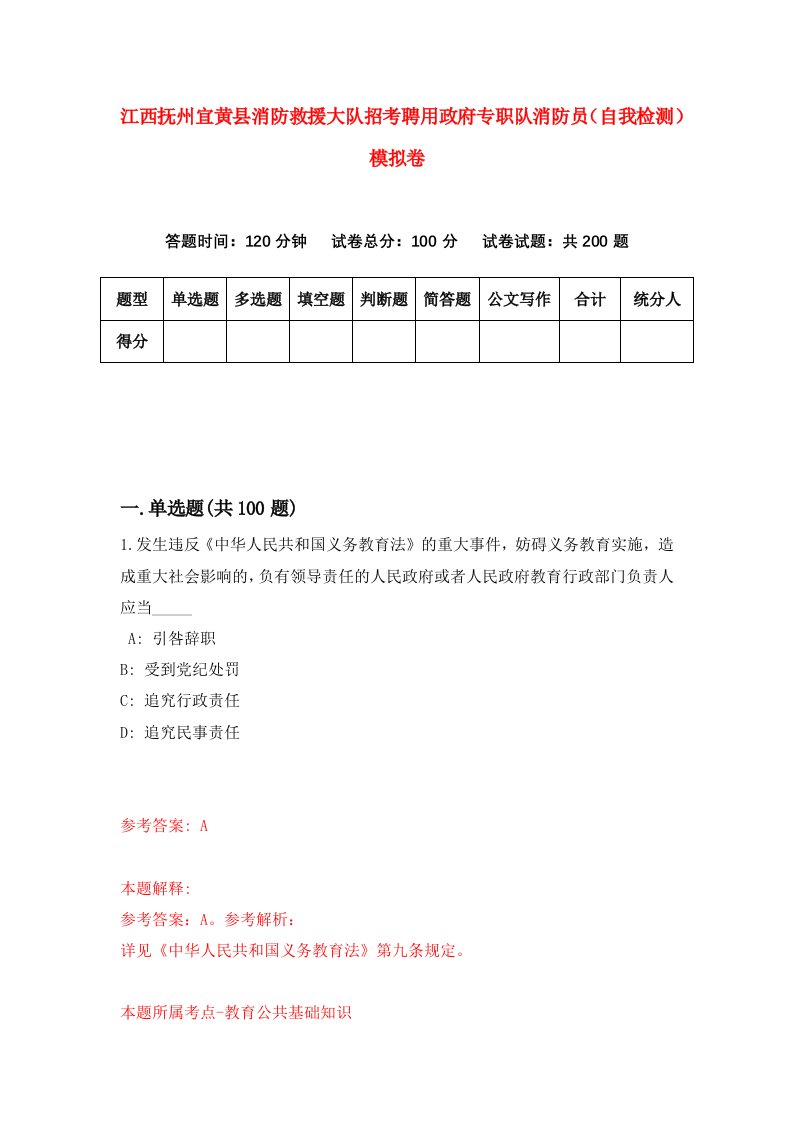 江西抚州宜黄县消防救援大队招考聘用政府专职队消防员（自我检测）模拟卷

答题时间：120 分钟　试卷总分：100 分　试卷试题：共 200 题

| 题型 | 单选题 | 多选题 | 填空题 | 判断题 | 简答题 | 公文写作 | 合计 | 统分人 |
|---|---|---|---|---|---|---|---|---|
| 得分 | | | | | | | | |

一.单选题(共 100 题)

1.发生违反《中华人民共和国义务教育法》的重大事件，妨碍义务教育实施，造成重大社会影响的，负有领导责任的人民政府或者人民政府教育行政部门负责人应当_____

A: 引咎辞职

B: 受到党纪处罚

C: 追究行政责任

D: 追究民事责任

参考答案: A

本题解释:

参考答案：A。参考解析：

详见《中华人民共和国义务教育法》第九条规定。

本题所属考点-教育公共基础知识